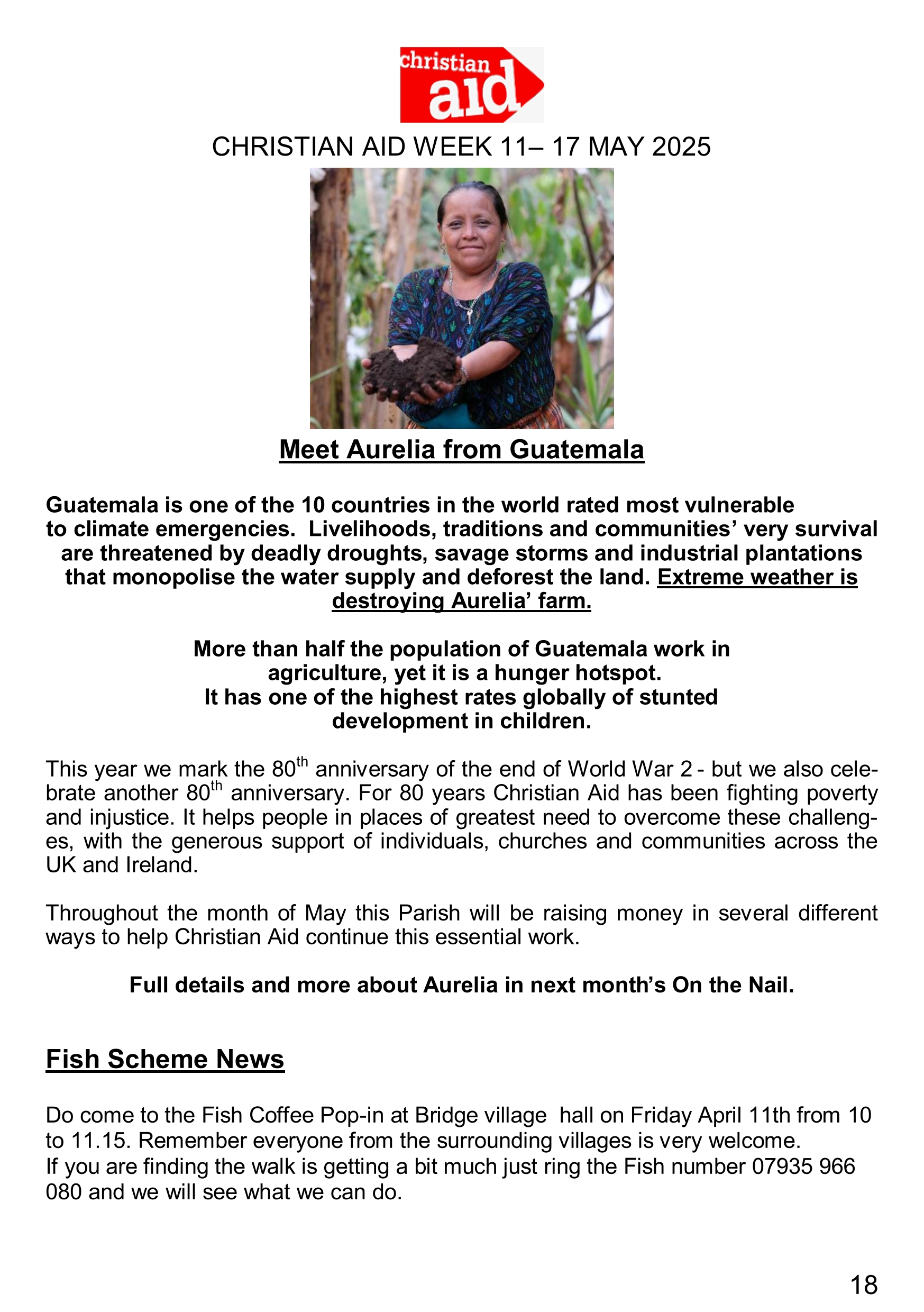 christian aid

CHRISTIAN AID WEEK 11– 17 MAY 2025

Meet Aurelia from Guatemala

Guatemala is one of the 10 countries in the world rated most vulnerable to climate emergencies. Livelihoods, traditions and communities' very survival are threatened by deadly droughts, savage storms and industrial plantations that monopolise the water supply and deforest the land. Extreme weather is destroying Aurelia' farm.

More than half the population of Guatemala work in agriculture, yet it is a hunger hotspot. It has one of the highest rates globally of stunted development in children.

This year we mark the 80$^{th}$ anniversary of the end of World War 2 - but we also celebrate another 80$^{th}$ anniversary. For 80 years Christian Aid has been fighting poverty and injustice. It helps people in places of greatest need to overcome these challenges, with the generous support of individuals, churches and communities across the UK and Ireland.

Throughout the month of May this Parish will be raising money in several different ways to help Christian Aid continue this essential work.

Full details and more about Aurelia in next month's On the Nail.

Fish Scheme News

Do come to the Fish Coffee Pop-in at Bridge village hall on Friday April 11th from 10 to 11.15. Remember everyone from the surrounding villages is very welcome.
If you are finding the walk is getting a bit much just ring the Fish number 07935 966 080 and we will see what we can do.

18